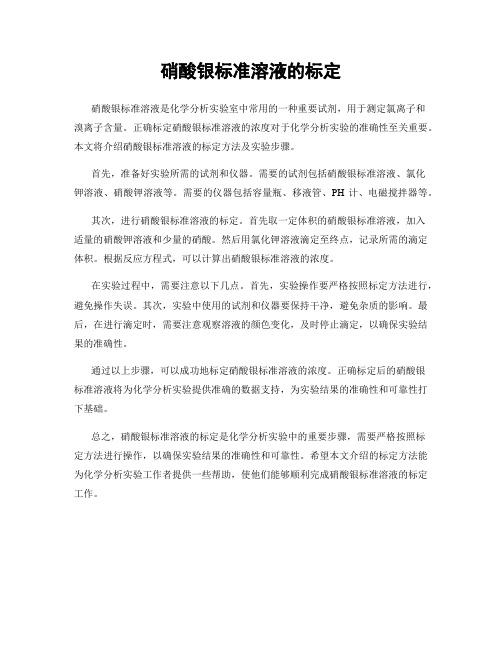 硝酸银标准溶液的标定

硝酸银标准溶液是化学分析实验室中常用的一种重要试剂，用于测定氯离子和溴离子含量。正确标定硝酸银标准溶液的浓度对于化学分析实验的准确性至关重要。本文将介绍硝酸银标准溶液的标定方法及实验步骤。

首先，准备好实验所需的试剂和仪器。需要的试剂包括硝酸银标准溶液、氯化钾溶液、硝酸钾溶液等。需要的仪器包括容量瓶、移液管、PH 计、电磁搅拌器等。

其次，进行硝酸银标准溶液的标定。首先取一定体积的硝酸银标准溶液，加入适量的硝酸钾溶液和少量的硝酸。然后用氯化钾溶液滴定至终点，记录所需的滴定体积。根据反应方程式，可以计算出硝酸银标准溶液的浓度。

在实验过程中，需要注意以下几点。首先，实验操作要严格按照标定方法进行，避免操作失误。其次，实验中使用的试剂和仪器要保持干净，避免杂质的影响。最后，在进行滴定时，需要注意观察溶液的颜色变化，及时停止滴定，以确保实验结果的准确性。

通过以上步骤，可以成功地标定硝酸银标准溶液的浓度。正确标定后的硝酸银标准溶液将为化学分析实验提供准确的数据支持，为实验结果的准确性和可靠性打下基础。

总之，硝酸银标准溶液的标定是化学分析实验中的重要步骤，需要严格按照标定方法进行操作，以确保实验结果的准确性和可靠性。希望本文介绍的标定方法能为化学分析实验工作者提供一些帮助，使他们能够顺利完成硝酸银标准溶液的标定工作。